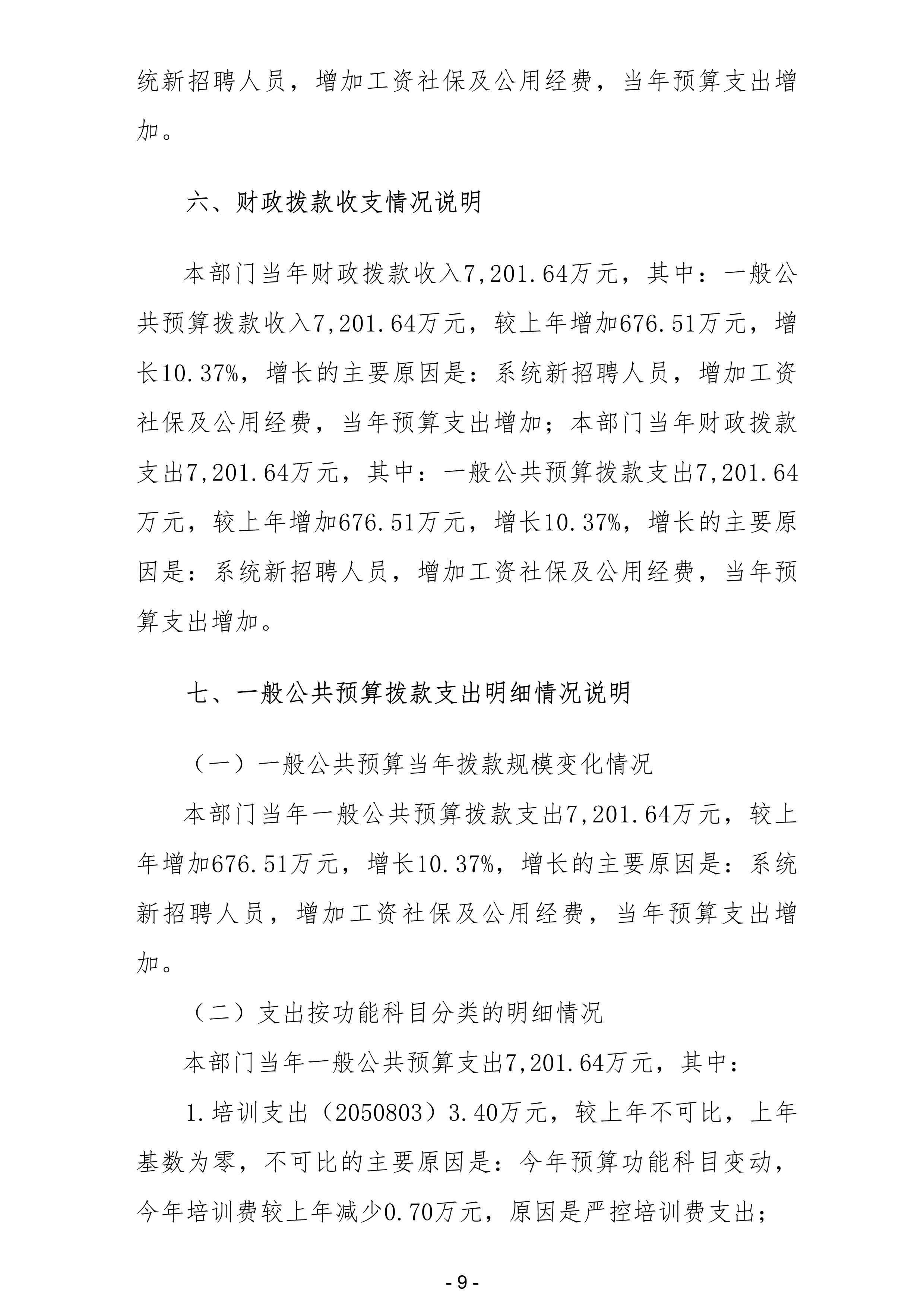 统新招聘人员，增加工资社保及公用经费，当年预算支出增加。

六、财政拨款收支情况说明

本部门当年财政拨款收入7,201.64万元，其中：一般公共预算拨款收入7,201.64万元，较上年增加676.51万元，增长10.37%，增长的主要原因是：系统新招聘人员，增加工资社保及公用经费，当年预算支出增加；本部门当年财政拨款支出7,201.64万元，其中：一般公共预算拨款支出7,201.64万元，较上年增加676.51万元，增长10.37%，增长的主要原因是：系统新招聘人员，增加工资社保及公用经费，当年预算支出增加。

七、一般公共预算拨款支出明细情况说明

（一）一般公共预算当年拨款规模变化情况

本部门当年一般公共预算拨款支出7,201.64万元，较上年增加676.51万元，增长10.37%，增长的主要原因是：系统新招聘人员，增加工资社保及公用经费，当年预算支出增加。

（二）支出按功能科目分类的明细情况

本部门当年一般公共预算支出7,201.64万元，其中：

1.培训支出（2050803）3.40万元，较上年不可比，上年基数为零，不可比的主要原因是：今年预算功能科目变动，今年培训费较上年减少0.70万元，原因是严控培训费支出；

- 9 -